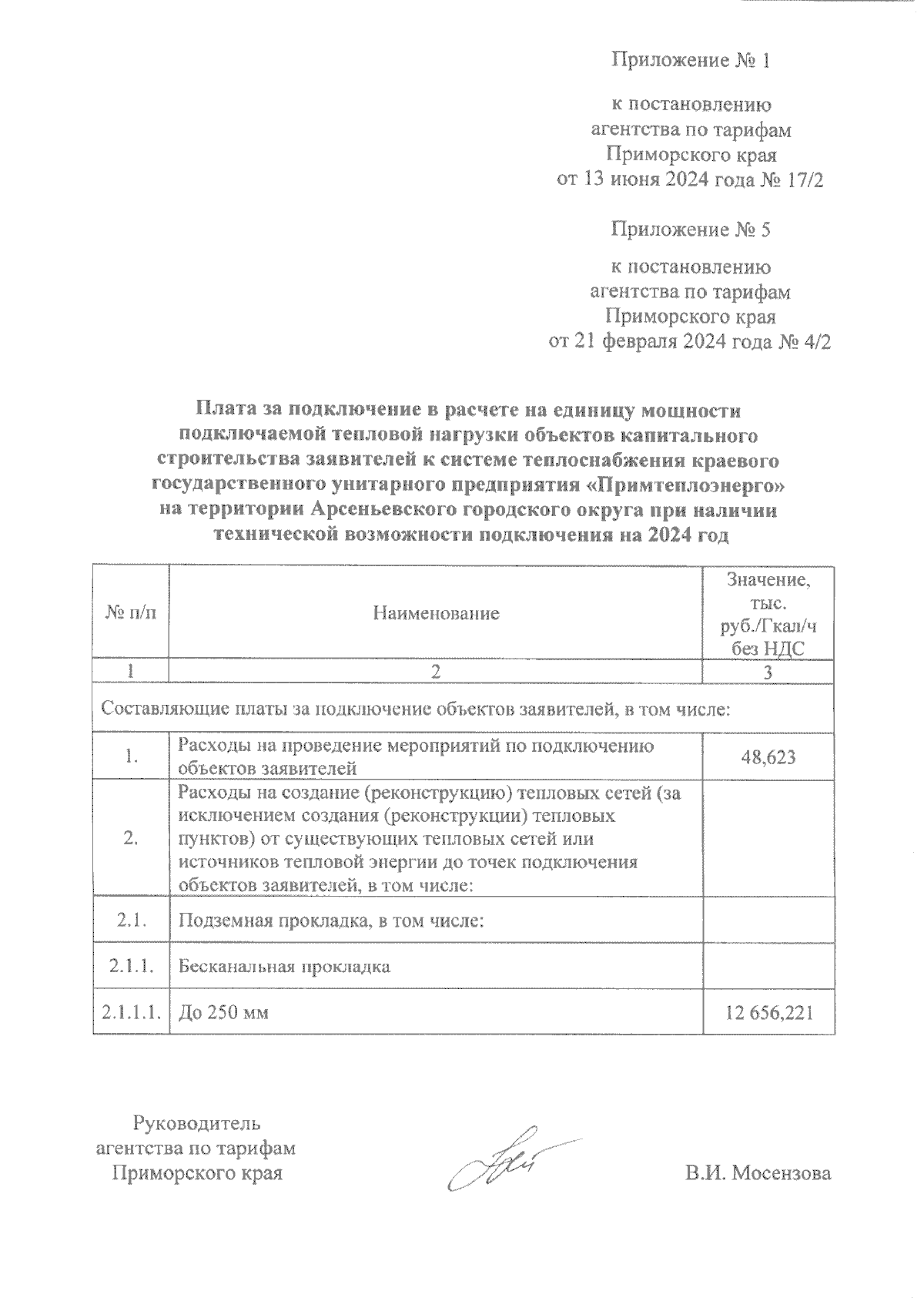 Приложение № 1

к постановлению агентства по тарифам Приморского края от 13 июня 2024 года № 17/2

Приложение № 5

к постановлению агентства по тарифам Приморского края от 21 февраля 2024 года № 4/2

Плата за подключение в расчете на единицу мощности подключаемой тепловой нагрузки объектов капитального строительства заявителей к системе теплоснабжения краевого государственного унитарного предприятия «Примтеплоэнерго» на территории Арсеньевского городского округа при наличии технической возможности подключения на 2024 год

| № п/п | Наименование | Значение, тыс. руб./Гкал/ч без НДС |
|---|---|---|
| 1 | 2 | 3 |
| Составляющие платы за подключение объектов заявителей, в том числе: | | |
| 1. | Расходы на проведение мероприятий по подключению объектов заявителей | 48,623 |
| 2. | Расходы на создание (реконструкцию) тепловых сетей (за исключением создания (реконструкции) тепловых пунктов) от существующих тепловых сетей или источников тепловой энергии до точек подключения объектов заявителей, в том числе: | |
| 2.1. | Подземная прокладка, в том числе: | |
| 2.1.1. | Бесканальная прокладка | |
| 2.1.1.1. | До 250 мм | 12 656,221 |

Руководитель агентства по тарифам Приморского края

В.И. Мосензова